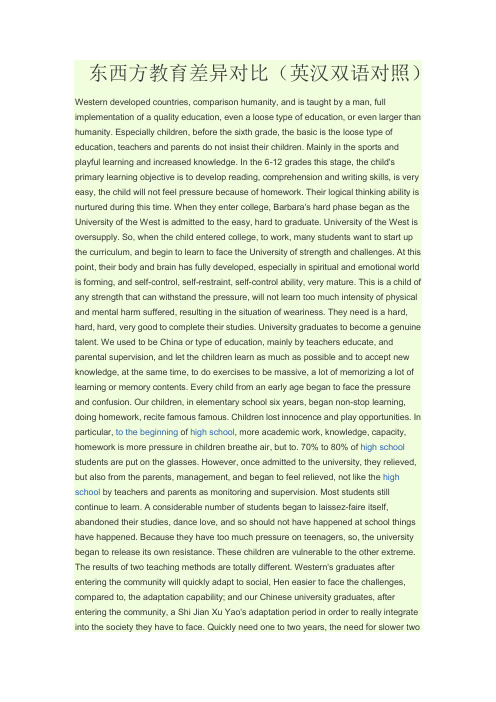 东西方教育差异对比（英汉双语对照）

Western developed countries, comparison humanity, and is taught by a man, full implementation of a quality education, even a loose type of education, or even larger than humanity. Especially children, before the sixth grade, the basic is the loose type of education, teachers and parents do not insist their children. Mainly in the sports and playful learning and increased knowledge. In the 6-12 grades this stage, the child's primary learning objective is to develop reading, comprehension and writing skills, is very easy, the child will not feel pressure because of homework. Their logical thinking ability is nurtured during this time. When they enter college, Barbara's hard phase began as the University of the West is admitted to the easy, hard to graduate. University of the West is oversupply. So, when the child entered college, to work, many students want to start up the curriculum, and begin to learn to face the University of strength and challenges. At this point, their body and brain has fully developed, especially in spiritual and emotional world is forming, and self-control, self-restraint, self-control ability, very mature. This is a child of any strength that can withstand the pressure, will not learn too much intensity of physical and mental harm suffered, resulting in the situation of weariness. They need is a hard, hard, hard, very good to complete their studies. University graduates to become a genuine talent. We used to be China or type of education, mainly by teachers educate, and parental supervision, and let the children learn as much as possible and to accept new knowledge, at the same time, to do exercises to be massive, a lot of memorizing a lot of learning or memory contents. Every child from an early age began to face the pressure and confusion. Our children, in elementary school six years, began non-stop learning, doing homework, recite famous famous. Children lost innocence and play opportunities. In particular, to the beginning of high school, more academic work, knowledge, capacity, homework is more pressure in children breathe air, but to. 70% to 80% of high school students are put on the glasses. However, once admitted to the university, they relieved, but also from the parents, management, and began to feel relieved, not like the high school by teachers and parents as monitoring and supervision. Most students still continue to learn. A considerable number of students began to laissez-faire itself, abandoned their studies, dance love, and so should not have happened at school things have happened. Because they have too much pressure on teenagers, so, the university began to release its own resistance. These children are vulnerable to the other extreme. The results of two teaching methods are totally different. Western's graduates after entering the community will quickly adapt to social, Hen easier to face the challenges, compared to, the adaptation capability; and our Chinese university graduates, after entering the community, a Shi Jian Xu Yao's adaptation period in order to really integrate into the society they have to face. Quickly need one to two years, the need for slower two